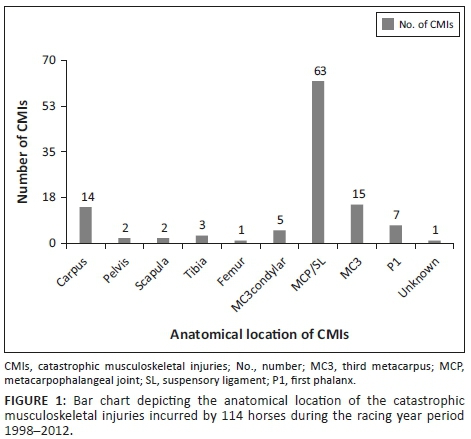 No. of CMIs

Number of CMIs

70
53
35
18
0

14
2
2
3
1
5
63
15
7
1

Carpus
Pelvis
Scapula
Tibia
Femur
MC3condylar
MCP/SL
MC3
P1
Unknown

Anatomical location of CMIs

CMIs, catastrophic musculoskeletal injuries; No., number; MC3, third metacarpus; MCP, metacarpophalangeal joint; SL, suspensory ligament; P1, first phalanx.

FIGURE 1: Bar chart depicting the anatomical location of the catastrophic musculoskeletal injuries incurred by 114 horses during the racing year period 1998–2012.